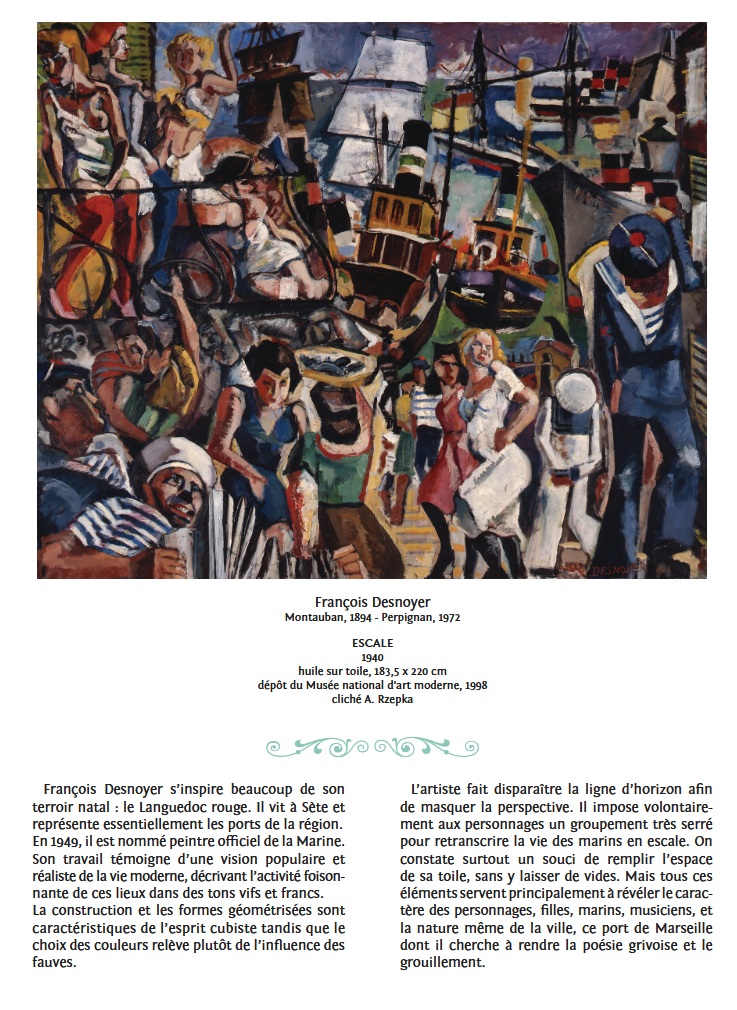 François Desnoyer
Montauban, 1894 - Perpignan, 1972

ESCALE
1940
huile sur toile, 183,5 x 220 cm
dépôt du Musée national d'art moderne, 1998
cliché A. Rzepka

François Desnoyer s'inspire beaucoup de son terroir natal : le Languedoc rouge. Il vit à Sète et représente essentiellement les ports de la région. En 1949, il est nommé peintre officiel de la Marine. Son travail témoigne d'une vision populaire et réaliste de la vie moderne, décrivant l'activité foisonnante de ces lieux dans des tons vifs et francs.
La construction et les formes géométrisées sont caractéristiques de l'esprit cubiste tandis que le choix des couleurs relève plutôt de l'influence des fauves.

L'artiste fait disparaître la ligne d'horizon afin de masquer la perspective. Il impose volontairement aux personnages un groupement très serré pour retranscrire la vie des marins en escale. On constate surtout un souci de remplir l'espace de sa toile, sans y laisser de vides. Mais tous ces éléments servent principalement à révéler le caractère des personnages, filles, marins, musiciens, et la nature même de la ville, ce port de Marseille dont il cherche à rendre la poésie grivoise et le grouillement.